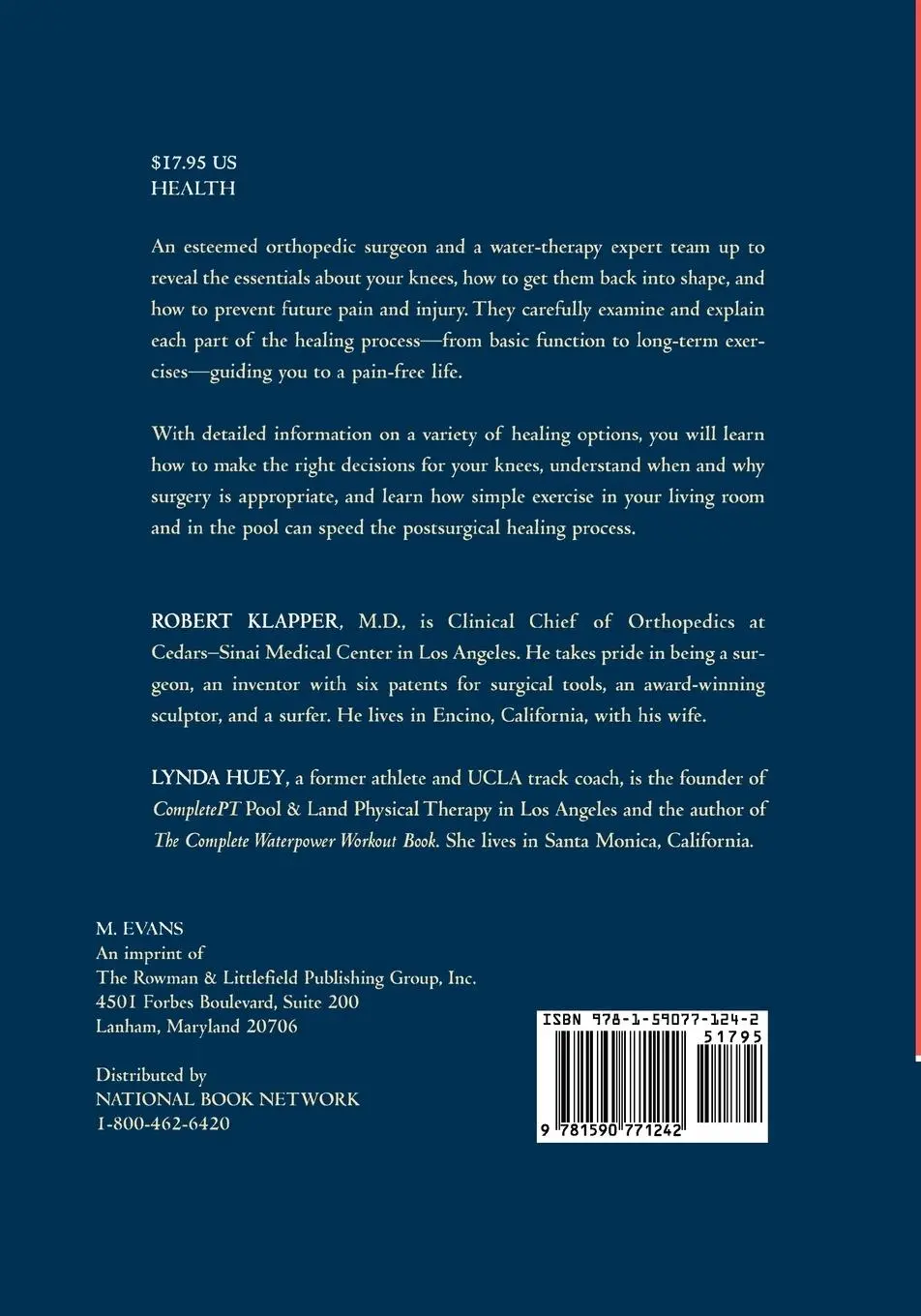 $17.95 US
HEALTH

An esteemed orthopedic surgeon and a water-therapy expert team up to reveal the essentials about your knees, how to get them back into shape, and how to prevent future pain and injury. They carefully examine and explain each part of the healing process—from basic function to long-term exercises—guiding you to a pain-free life.

With detailed information on a variety of healing options, you will learn how to make the right decisions for your knees, understand when and why surgery is appropriate, and learn how simple exercise in your living room and in the pool can speed the postsurgical healing process.

ROBERT KLAPPER, M.D., is Clinical Chief of Orthopedics at Cedars–Sinai Medical Center in Los Angeles. He takes pride in being a surgeon, an inventor with six patents for surgical tools, an award-winning sculptor, and a surfer. He lives in Encino, California, with his wife.

LYNDA HUEY, a former athlete and UCLA track coach, is the founder of CompletePT Pool & Land Physical Therapy in Los Angeles and the author of The Complete Waterpower Workout Book. She lives in Santa Monica, California.

M. EVANS
An imprint of
The Rowman & Littlefield Publishing Group, Inc.
4501 Forbes Boulevard, Suite 200
Lanham, Maryland 20706

Distributed by
NATIONAL BOOK NETWORK
1-800-462-6420

ISBN 978-1-59077-124-2
51795
9 781590 771242